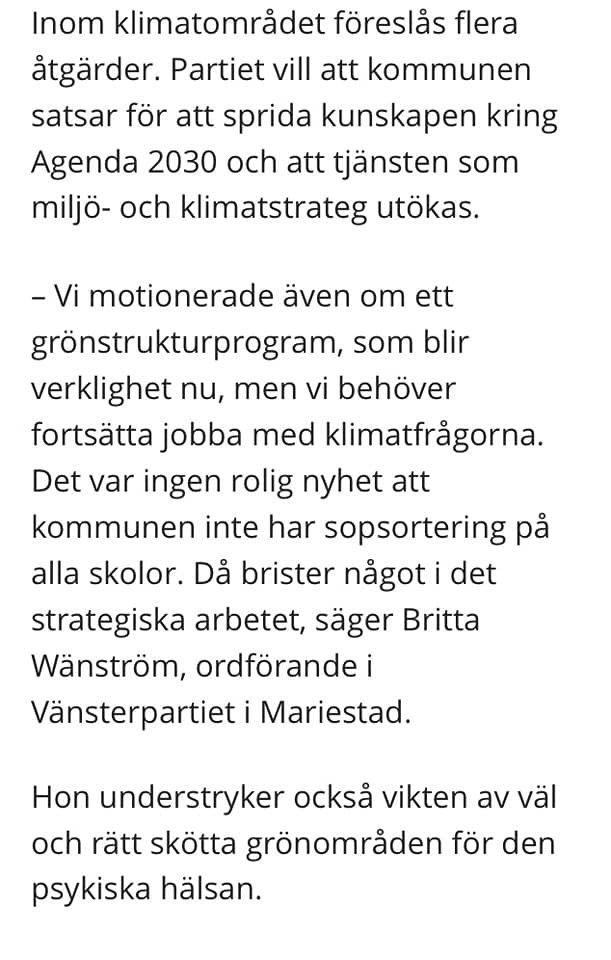 Inom klimatområdet föreslås flera åtgärder. Partiet vill att kommunen satsar för att sprida kunskapen kring Agenda 2030 och att tjänsten som miljö- och klimatstrateg utökas.

– Vi motionerade även om ett grönstrukturprogram, som blir verklighet nu, men vi behöver fortsätta jobba med klimatfrågorna. Det var ingen rolig nyhet att kommunen inte har sopsortering på alla skolor. Då brister något i det strategiska arbetet, säger Britta Wänström, ordförande i Vänsterpartiet i Mariestad.

Hon understryker också vikten av väl och rätt skötta grönområden för den psykiska hälsan.